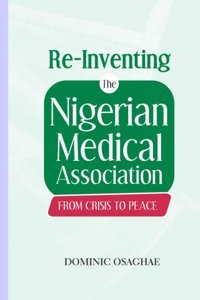 Re-Inventing

The

Nigerian Medical Association

FROM CRISIS TO PEACE

DOMINIC OSAGHAE